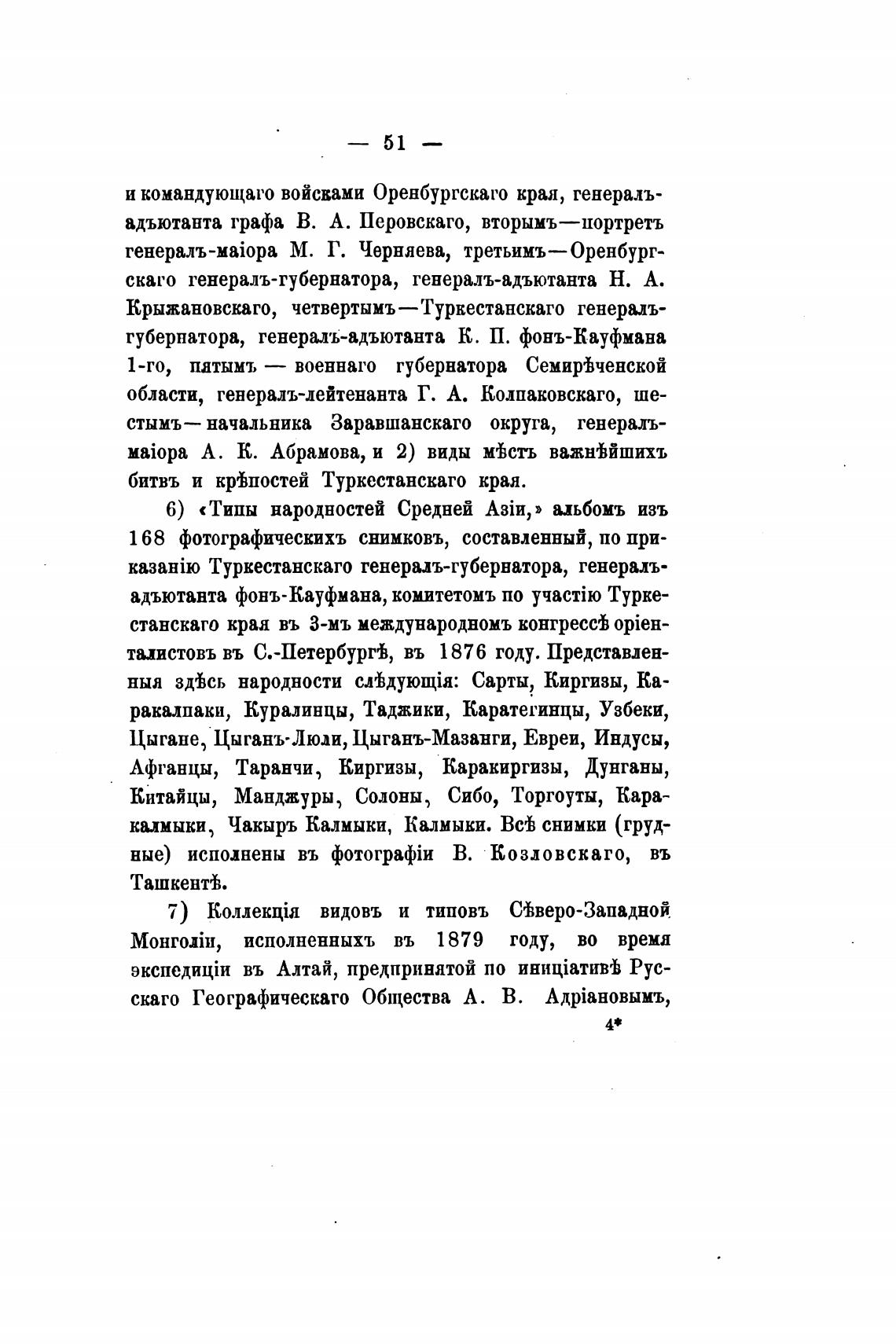 — 51 —

и командующаго войсками Оренбургскаго края, генералъ-адъютанта графа В. А. Перовскаго, вторымъ—портретъ генералъ-маіора М. Г. Черняева, третьимъ—Оренбургскаго генералъ-губернатора, генералъ-адъютанта Н. А. Крыжановскаго, четвертымъ—Туркестанскаго генералъ-губернатора, генералъ-адъютанта К. П. фонъ-Кауфмана 1-го, пятымъ — военнаго губернатора Семирѣченской области, генералъ-лейтенанта Г. А. Колпаковскаго, шестымъ—начальника Заравшанскаго округа, генералъ-маіора А. К. Абрамова, и 2) виды мѣстъ важнѣйшихъ битвъ и крѣпостей Туркестанскаго края.

6) «Типы народностей Средней Азіи,» альбомъ изъ 168 фотографическихъ снимковъ, составленный, по приказанію Туркестанскаго генералъ-губернатора, генералъ-адъютанта фонъ-Кауфмана, комитетомъ по участію Туркестанскаго края въ 3-мъ международномъ конгрессѣ оріенталистовъ въ С.-Петербургѣ, въ 1876 году. Представленныя здѣсь народности слѣдующія: Сарты, Киргизы, Каракалпаки, Куралинцы, Таджики, Каратегинцы, Узбеки, Цыгане, Цыганъ-Люли, Цыганъ-Мазанги, Евреи, Индусы, Афганцы, Таранчи, Киргизы, Каракиргизы, Дунганы, Китайцы, Манджуры, Солоны, Сибо, Торгоуты, Каракалмыки, Чакыръ Калмыки, Калмыки. Всѣ снимки (грудные) исполнены въ фотографіи В. Козловскаго, въ Ташкентѣ.

7) Коллекція видовъ и типовъ Сѣверо-Западной Монголіи, исполненныхъ въ 1879 году, во время экспедиціи въ Алтай, предпринятой по иниціативѣ Русскаго Географическаго Общества А. В. Адріановымъ,

4*